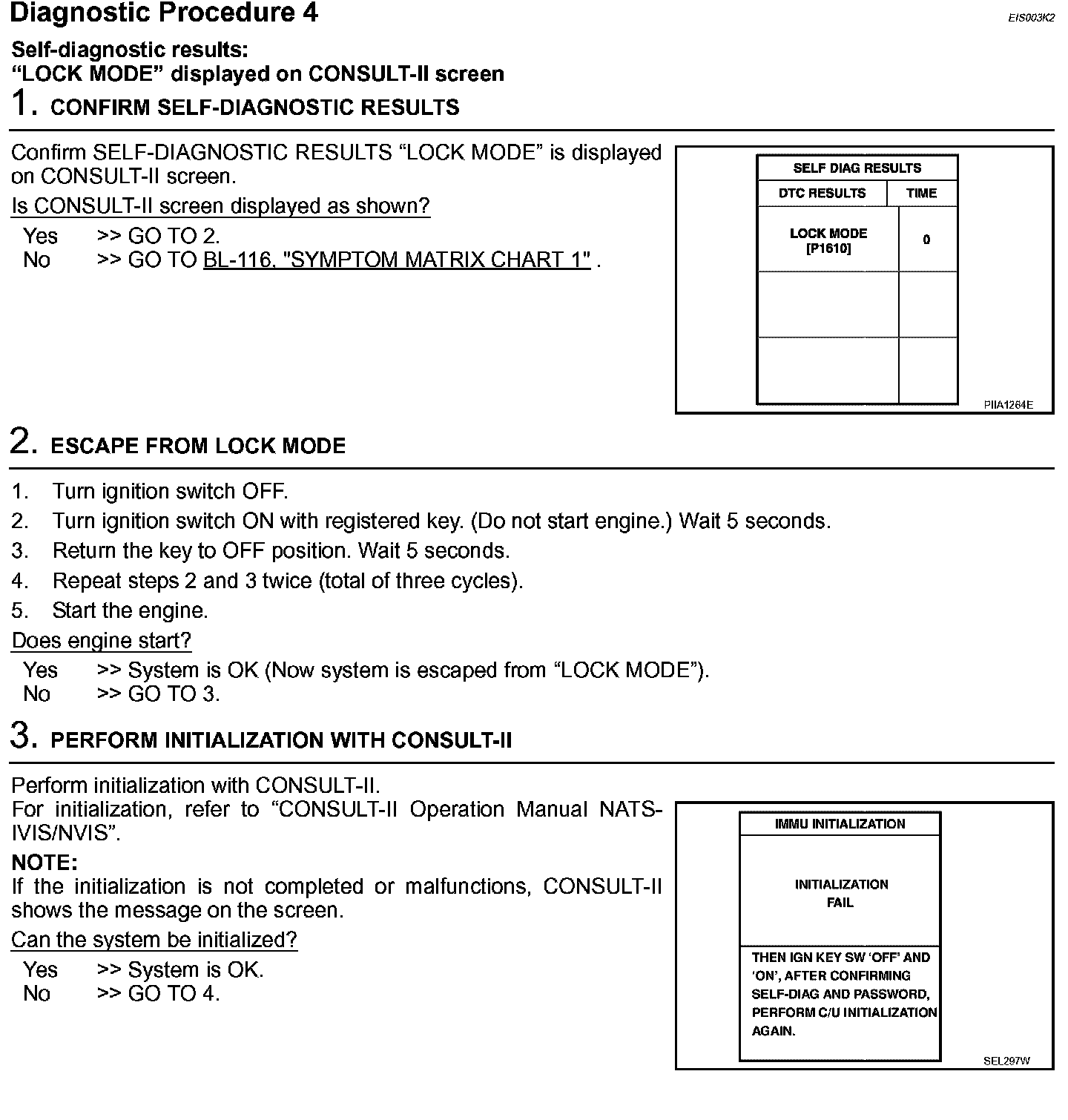 Diagnostic Procedure 4

EIS003K2

Self-diagnostic results:
"LOCK MODE" displayed on CONSULT-II screen

1. CONFIRM SELF-DIAGNOSTIC RESULTS

Confirm SELF-DIAGNOSTIC RESULTS "LOCK MODE" is displayed on CONSULT-II screen.

Is CONSULT-II screen displayed as shown?

Yes >> GO TO 2.
No >> GO TO BL-116, "SYMPTOM MATRIX CHART 1" .

SELF DIAG RESULTS

| DTC RESULTS | TIME |
|---|---|
| LOCK MODE [P1610] | 0 |
| | |
| | |

PIIA1264E

2. ESCAPE FROM LOCK MODE

1. Turn ignition switch OFF.
2. Turn ignition switch ON with registered key. (Do not start engine.) Wait 5 seconds.
3. Return the key to OFF position. Wait 5 seconds.
4. Repeat steps 2 and 3 twice (total of three cycles).
5. Start the engine.

Does engine start?

Yes >> System is OK (Now system is escaped from "LOCK MODE").
No >> GO TO 3.

3. PERFORM INITIALIZATION WITH CONSULT-II

Perform initialization with CONSULT-II.
For initialization, refer to "CONSULT-II Operation Manual NATS-IVIS/NVIS".

NOTE:
If the initialization is not completed or malfunctions, CONSULT-II shows the message on the screen.

Can the system be initialized?

Yes >> System is OK.
No >> GO TO 4.

IMMU INITIALIZATION

INITIALIZATION
FAIL

THEN IGN KEY SW 'OFF' AND 'ON', AFTER CONFIRMING SELF-DIAG AND PASSWORD, PERFORM C/U INITIALIZATION AGAIN.

SEL297W